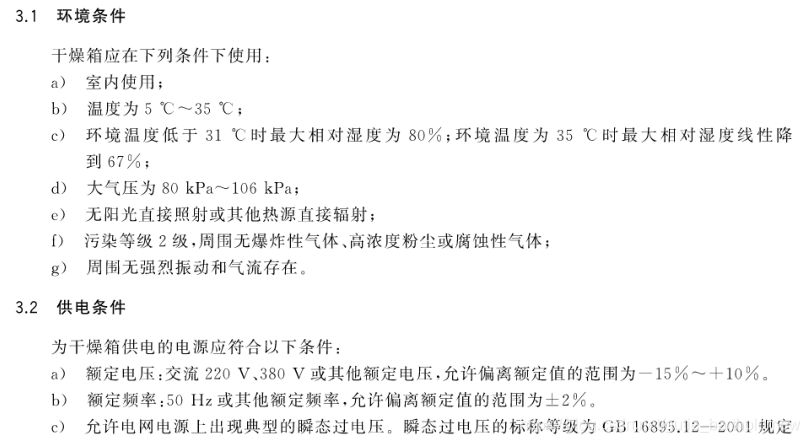 3.1 环境条件

干燥箱应在下列条件下使用：

a) 室内使用；

b) 温度为 5 ℃～35 ℃；

c) 环境温度低于 31 ℃时最大相对湿度为 80%；环境温度为 35 ℃时最大相对湿度线性降到 67%；

d) 大气压为 80 kPa～106 kPa；

e) 无阳光直接照射或其他热源直接辐射；

f) 污染等级 2 级，周围无爆炸性气体、高浓度粉尘或腐蚀性气体；

g) 周围无强烈振动和气流存在。

3.2 供电条件

为干燥箱供电的电源应符合以下条件：

a) 额定电压：交流 220 V、380 V 或其他额定电压，允许偏离额定值的范围为－15%～＋10%。

b) 额定频率：50 Hz 或其他额定频率，允许偏离额定值的范围为±2%。

c) 允许电网电源上出现典型的瞬态过电压。瞬态过电压的标称等级为 GB 16895.12—2001 规定